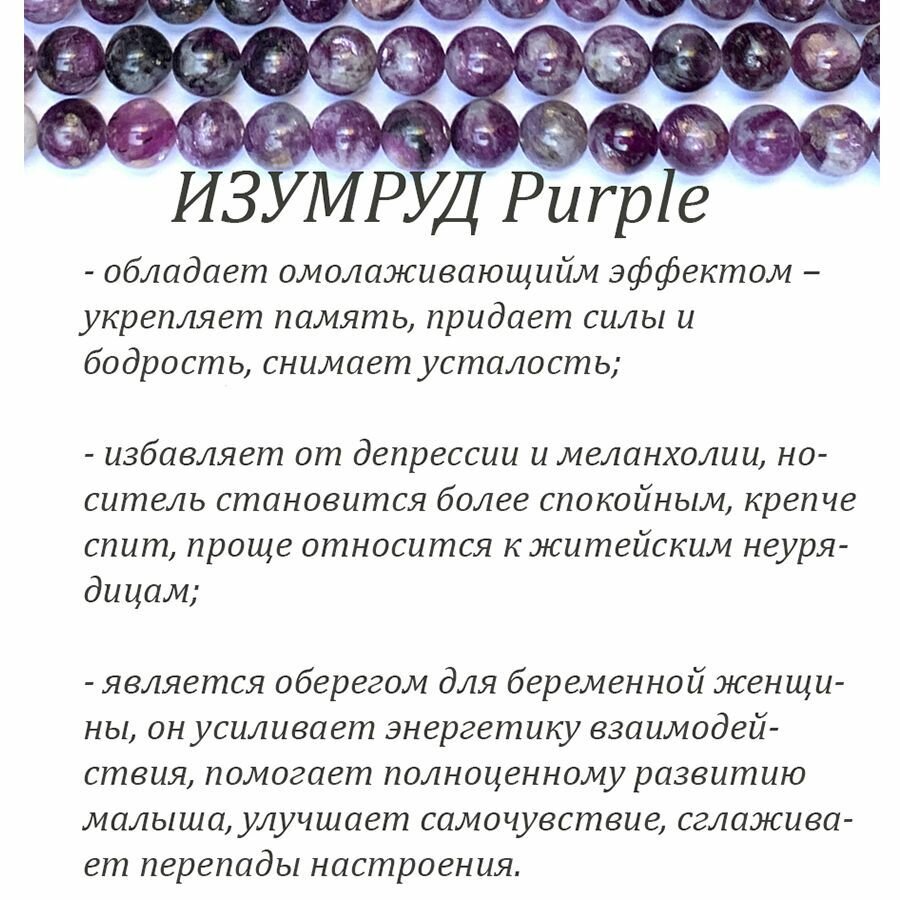 ИЗУМРУД Purple

- обладает омолаживающийм эффектом – укрепляет память, придает силы и бодрость, снимает усталость;

- избавляет от депрессии и меланхолии, носитель становится более спокойным, крепче спит, проще относится к житейским неурядицам;

- является оберегом для беременной женщины, он усиливает энергетику взаимодействия, помогает полноценному развитию малыша, улучшает самочувствие, сглаживает перепады настроения.